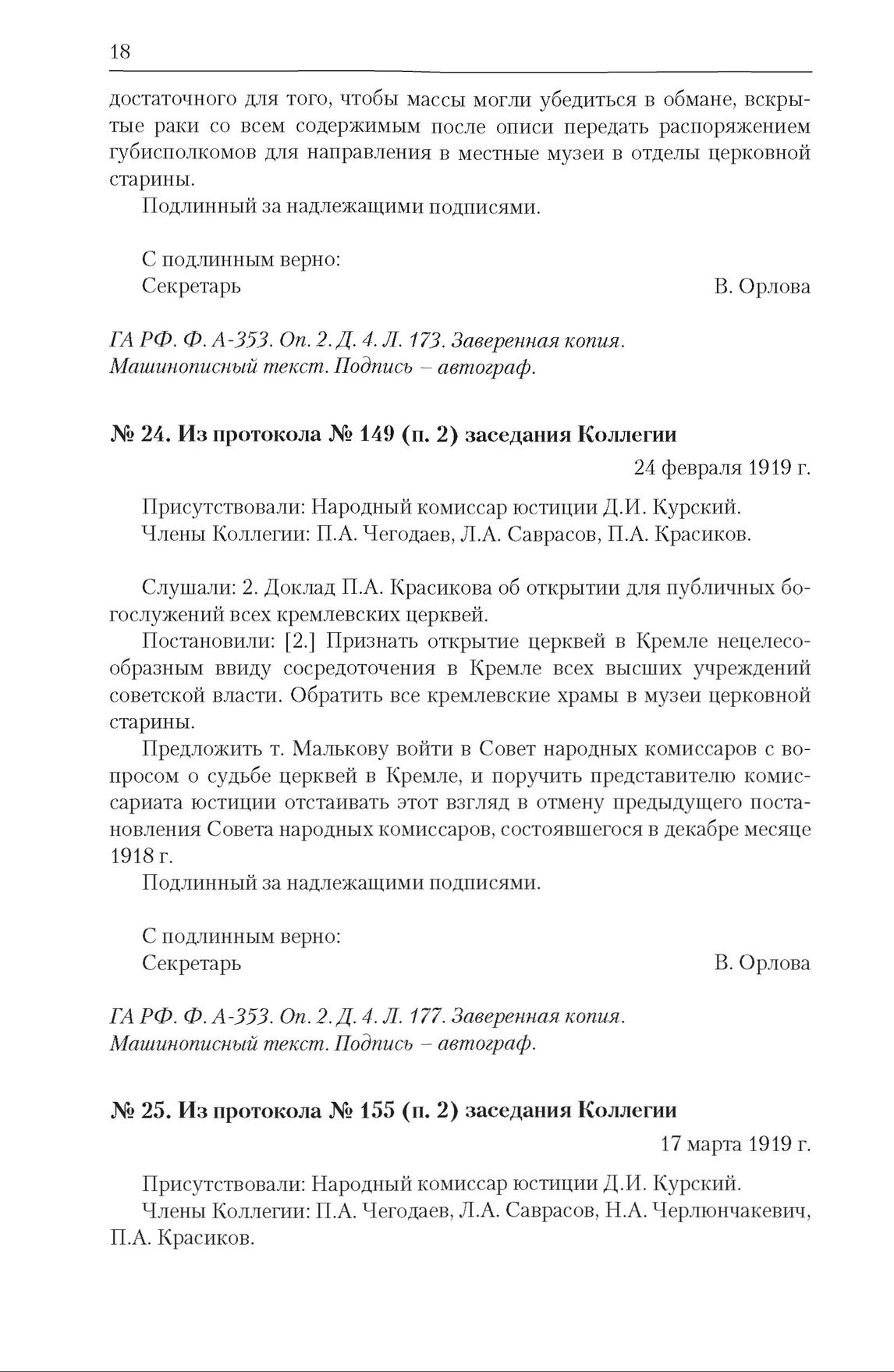 18

достаточного для того, чтобы массы могли убедиться в обмане, вскрытые раки со всем содержимым после описи передать распоряжением губисполкомов для направления в местные музеи в отделы церковной старины.

Подлинный за надлежащими подписями.

С подлинным верно:
Секретарь В. Орлова

ГА РФ. Ф. А-353. Оп. 2. Д. 4. Л. 173. Заверенная копия.
Машинописный текст. Подпись – автограф.

№ 24. Из протокола № 149 (п. 2) заседания Коллегии

24 февраля 1919 г.

Присутствовали: Народный комиссар юстиции Д.И. Курский.
Члены Коллегии: П.А. Чегодаев, Л.А. Саврасов, П.А. Красиков.

Слушали: 2. Доклад П.А. Красикова об открытии для публичных богослужений всех кремлевских церквей.

Постановили: [2.] Признать открытие церквей в Кремле нецелесообразным ввиду сосредоточения в Кремле всех высших учреждений советской власти. Обратить все кремлевские храмы в музеи церковной старины.

Предложить т. Малькову войти в Совет народных комиссаров с вопросом о судьбе церквей в Кремле, и поручить представителю комиссариата юстиции отстаивать этот взгляд в отмену предыдущего постановления Совета народных комиссаров, состоявшегося в декабре месяце 1918 г.

Подлинный за надлежащими подписями.

С подлинным верно:
Секретарь В. Орлова

ГА РФ. Ф. А-353. Оп. 2. Д. 4. Л. 177. Заверенная копия.
Машинописный текст. Подпись – автограф.

№ 25. Из протокола № 155 (п. 2) заседания Коллегии

17 марта 1919 г.

Присутствовали: Народный комиссар юстиции Д.И. Курский.
Члены Коллегии: П.А. Чегодаев, Л.А. Саврасов, Н.А. Черлюнчакевич, П.А. Красиков.